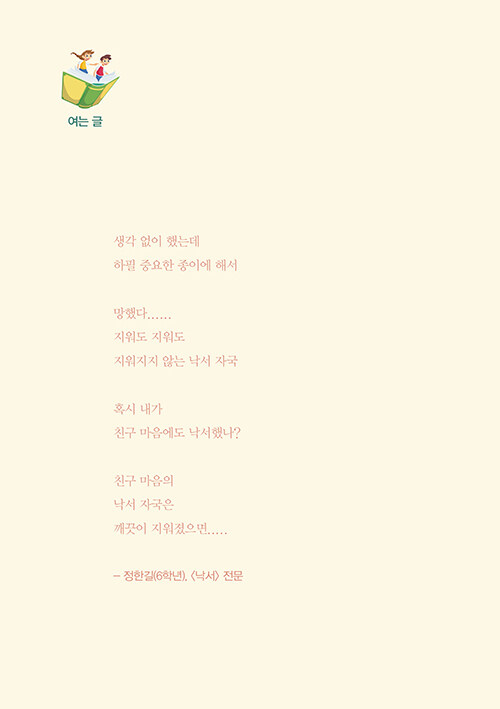 여는 글

생각 없이 했는데
하필 중요한 종이에 해서

망했다……
지워도 지워도
지워지지 않는 낙서 자국

혹시 내가
친구 마음에도 낙서했나?

친구 마음의
낙서 자국은
깨끗이 지워졌으면…..

– 정한길(6학년), 〈낙서〉 전문